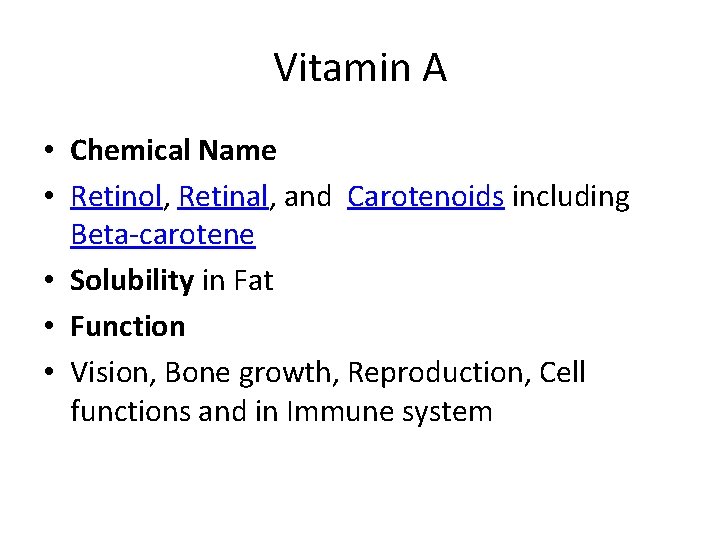 Vitamin A

• Chemical Name
• Retinol, Retinal, and Carotenoids including Beta-carotene
• Solubility in Fat
• Function
• Vision, Bone growth, Reproduction, Cell functions and in Immune system